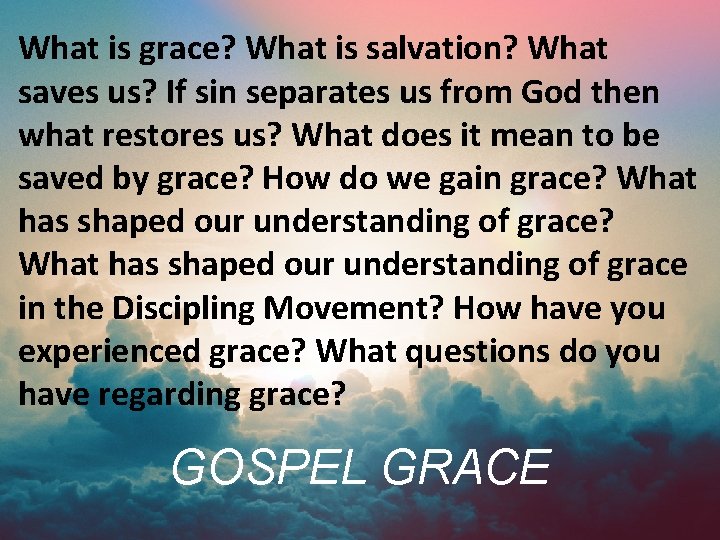 What is grace? What is salvation? What saves us? If sin separates us from God then what restores us? What does it mean to be saved by grace? How do we gain grace? What has shaped our understanding of grace? What has shaped our understanding of grace in the Discipling Movement? How have you experienced grace? What questions do you have regarding grace?

GOSPEL GRACE